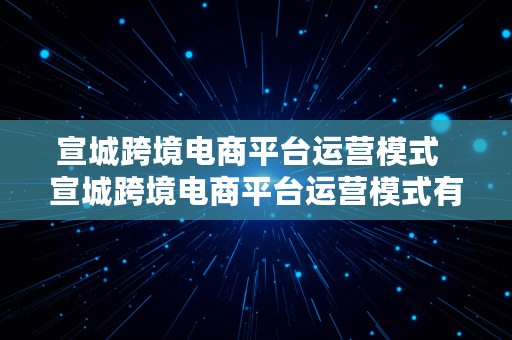 宣城跨境电商平台运营模式
宣城跨境电商平台运营模式有